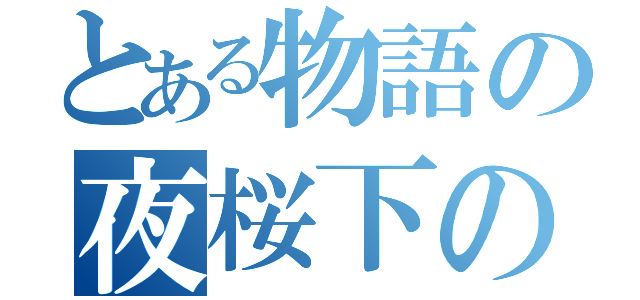 とある物語の
夜桜下の